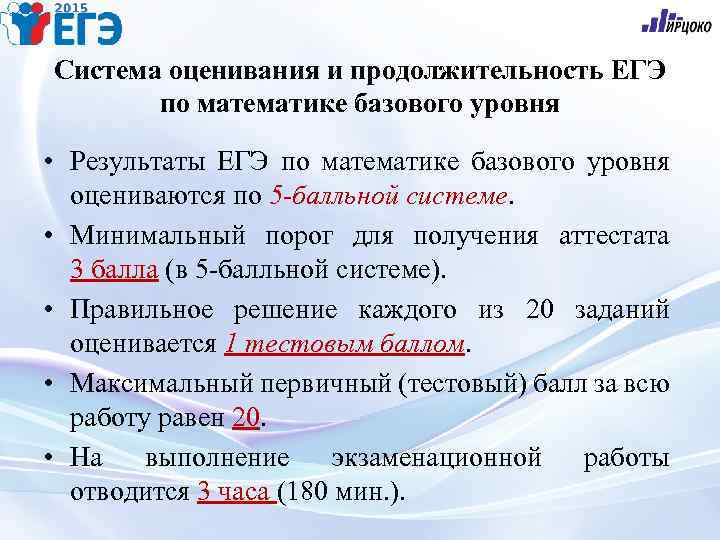 2015 ЕГЭ

ИРЦОКО

Система оценивания и продолжительность ЕГЭ по математике базового уровня

• Результаты ЕГЭ по математике базового уровня оцениваются по 5-балльной системе.

• Минимальный порог для получения аттестата 3 балла (в 5-балльной системе).

• Правильное решение каждого из 20 заданий оценивается 1 тестовым баллом.

• Максимальный первичный (тестовый) балл за всю работу равен 20.

• На выполнение экзаменационной работы отводится 3 часа (180 мин.).